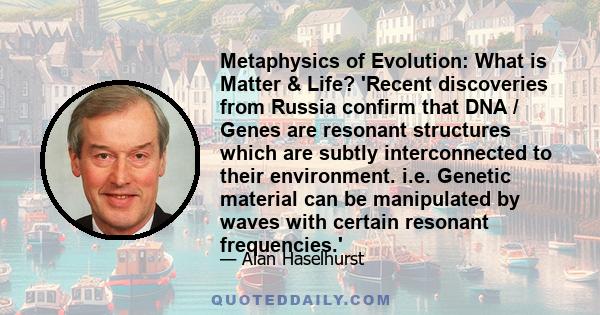 Metaphysics of Evolution: What is Matter & Life? 'Recent discoveries from Russia confirm that DNA / Genes are resonant structures which are subtly interconnected to their environment. i.e. Genetic material can be manipulated by waves with certain resonant frequencies.'

— Alan Haselhurst

QUOTEDDAILY.COM